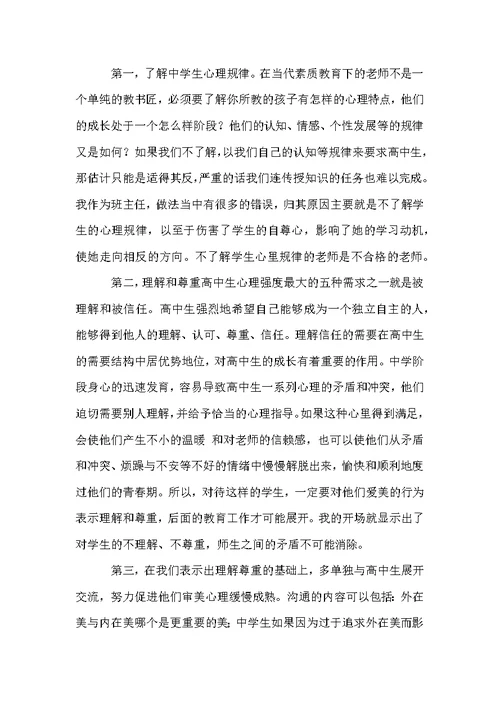 第一，了解中学生心理规律。在当代素质教育下的老师不是一个单纯的教书匠，必须要了解你所教的孩子有怎样的心理特点，他们的成长处于一个怎么样阶段？他们的认知、情感、个性发展等的规律又是如何？如果我们不了解，以我们自己的认知等规律来要求高中生，那估计只能是适得其反，严重的话我们连传授知识的任务也难以完成。我作为班主任，做法当中有很多的错误，归其原因主要就是不了解学生的心理规律，以至于伤害了学生的自尊心，影响了她的学习动机，使她走向相反的方向。不了解学生心里规律的老师是不合格的老师。

第二，理解和尊重高中生心理强度最大的五种需求之一就是被理解和被信任。高中生强烈地希望自己能够成为一个独立自主的人，能够得到他人的理解、认可、尊重、信任。理解信任的需要在高中生的需要结构中居优势地位，对高中生的成长有着重要的作用。中学阶段身心的迅速发育，容易导致高中生一系列心理的矛盾和冲突，他们迫切需要别人理解，并给予恰当的心理指导。如果这种心里得到满足，会使他们产生不小的温暖 和对老师的信赖感，也可以使他们从矛盾和冲突、烦躁与不安等不好的情绪中慢慢解脱出来，愉快和顺利地度过他们的青春期。所以，对待这样的学生，一定要对他们爱美的行为表示理解和尊重，后面的教育工作才可能展开。我的开场就显示出了对学生的不理解、不尊重，师生之间的矛盾不可能消除。

第三，在我们表示出理解尊重的基础上，多单独与高中生展开交流，努力促进他们审美心理缓慢成熟。沟通的内容可以包括：外在美与内在美哪个是更重要的美；中学生如果因为过于追求外在美而影